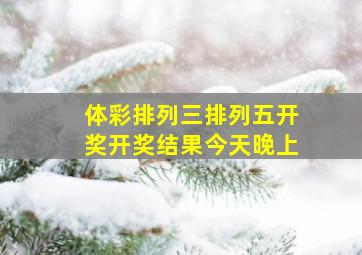 体彩排列三排列五开奖开奖结果今天晚上